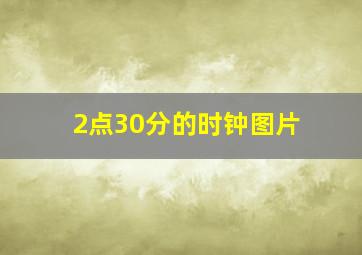 2点30分的时钟图片